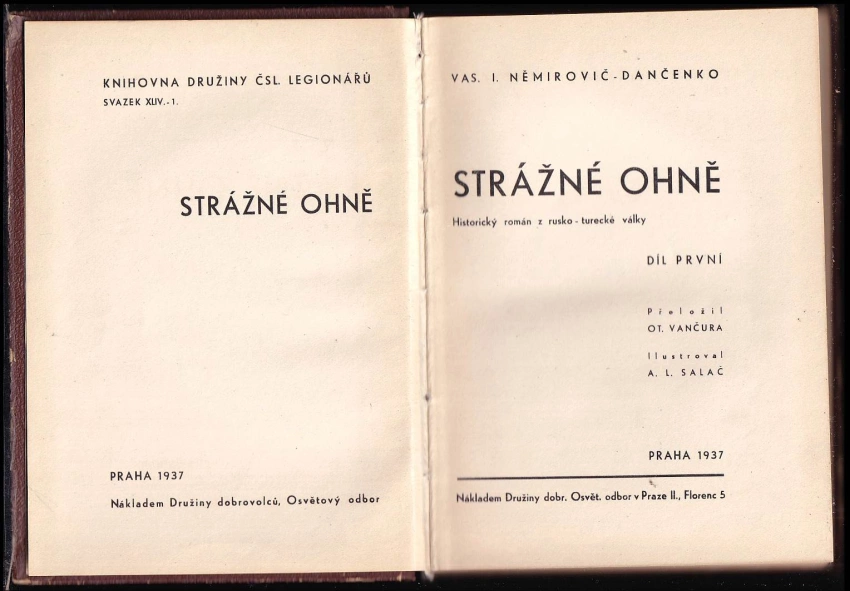 KNIHOVNA DRUŽINY ČSL. LEGIONÁŘŮ
SVAZEK XLIV.-1.

STRÁŽNÉ OHNĚ

PRAHA 1937

Nákladem Družiny dobrovolců, Osvětový odbor

VAS. I. NĚMIROVIČ-DANČENKO

STRÁŽNÉ OHNĚ

Historický román z rusko-turecké války

DÍL PRVNÍ

Přeložil
OT. VANČURA

Ilustroval
A. L. SALAČ

PRAHA 1937

Nákladem Družiny dobr. Osvět. odbor v Praze II., Florenc 5